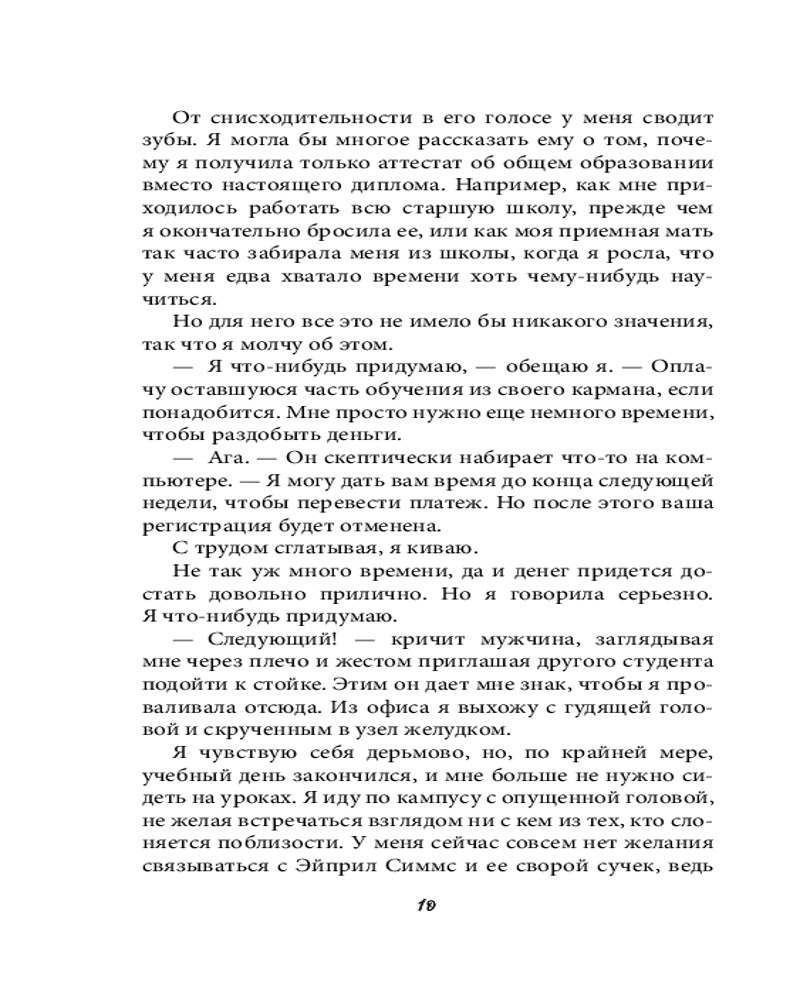 От снисходительности в его голосе у меня сводит зубы. Я могла бы многое рассказать ему о том, почему я получила только аттестат об общем образовании вместо настоящего диплома. Например, как мне приходилось работать всю старшую школу, прежде чем я окончательно бросила ее, или как моя приемная мать так часто забирала меня из школы, когда я росла, что у меня едва хватало времени хоть чему-нибудь научиться.

Но для него все это не имело бы никакого значения, так что я молчу об этом.

— Я что-нибудь придумаю, — обещаю я. — Оплачу оставшуюся часть обучения из своего кармана, если понадобится. Мне просто нужно еще немного времени, чтобы раздобыть деньги.

— Ага. — Он скептически набирает что-то на компьютере. — Я могу дать вам время до конца следующей недели, чтобы перевести платеж. Но после этого ваша регистрация будет отменена.

С трудом сглатывая, я киваю.

Не так уж много времени, да и денег придется достать довольно прилично. Но я говорила серьезно. Я что-нибудь придумаю.

— Следующий! — кричит мужчина, заглядывая мне через плечо и жестом приглашая другого студента подойти к стойке. Этим он дает мне знак, чтобы я проваливала отсюда. Из офиса я выхожу с гудящей головой и скрученным в узел желудком.

Я чувствую себя дерьмово, но, по крайней мере, учебный день закончился, и мне больше не нужно сидеть на уроках. Я иду по кампусу с опущенной головой, не желая встречаться взглядом ни с кем из тех, кто слоняется поблизости. У меня сейчас совсем нет желания связываться с Эйприл Симмс и ее сворой сучек, ведь

10